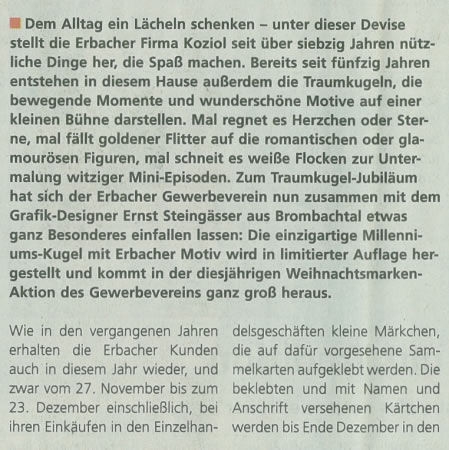 Dem Alltag ein Lächeln schenken – unter dieser Devise stellt die Erbacher Firma Koziol seit über siebzig Jahren nützliche Dinge her, die Spaß machen. Bereits seit fünfzig Jahren entstehen in diesem Hause außerdem die Traumkugeln, die bewegende Momente und wunderschöne Motive auf einer kleinen Bühne darstellen. Mal regnet es Herzchen oder Sterne, mal fällt goldener Flitter auf die romantischen oder glamourösen Figuren, mal schneit es weiße Flocken zur Untermalung witziger Mini-Episoden. Zum Traumkugel-Jubiläum hat sich der Erbacher Gewerbeverein nun zusammen mit dem Grafik-Designer Ernst Steingässer aus Brombachtal etwas ganz Besonderes einfallen lassen: Die einzigartige Millenniums-Kugel mit Erbacher Motiv wird in limitierter Auflage hergestellt und kommt in der diesjährigen Weihnachtsmarken-Aktion des Gewerbevereins ganz groß heraus.

Wie in den vergangenen Jahren erhalten die Erbacher Kunden auch in diesem Jahr wieder, und zwar vom 27. November bis zum 23. Dezember einschließlich, bei ihren Einkäufen in den Einzelhandelsgeschäften kleine Märkchen, die auf dafür vorgesehene Sammelkarten aufgeklebt werden. Die beklebten und mit Namen und Anschrift versehenen Kärtchen werden bis Ende Dezember in den